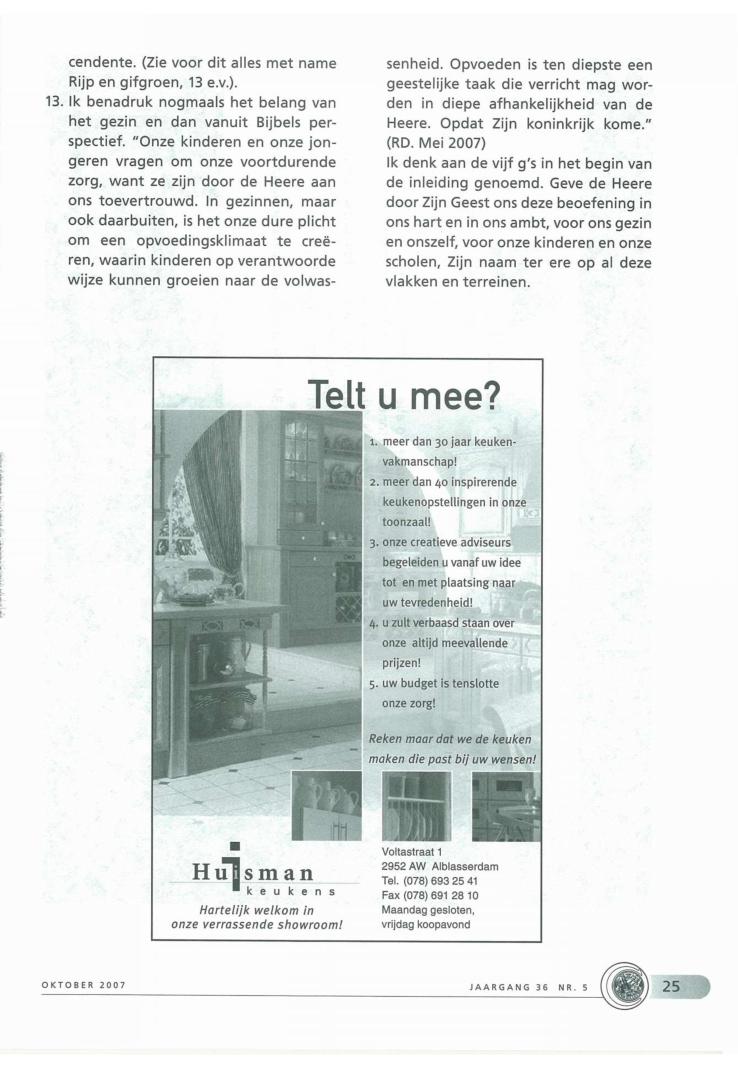 cendente. (Zie voor dit alles met name Rijp en gifgroen, 13 e.v.).

13. Ik benadruk nogmaals het belang van het gezin en dan vanuit Bijbels perspectief. "Onze kinderen en onze jongeren vragen om onze voortdurende zorg, want ze zijn door de Heere aan ons toevertrouwd. In gezinnen, maar ook daarbuiten, is het onze dure plicht om een opvoedingsklimaat te creëren, waarin kinderen op verantwoorde wijze kunnen groeien naar de volwassenheid. Opvoeden is ten diepste een geestelijke taak die verricht mag worden in diepe afhankelijkheid van de Heere. Opdat Zijn koninkrijk kome." (RD. Mei 2007)

Ik denk aan de vijf g's in het begin van de inleiding genoemd. Geve de Heere door Zijn Geest ons deze beoefening in ons hart en in ons ambt, voor ons gezin en onszelf, voor onze kinderen en onze scholen, Zijn naam ter ere op al deze vlakken en terreinen.

Telt u mee?

1. meer dan 30 jaar keukenvakmanschap!
2. meer dan 40 inspirerende keukenopstellingen in onze toonzaal!
3. onze creatieve adviseurs begeleiden u vanaf uw idee tot en met plaatsing naar uw tevredenheid!
4. u zult verbaasd staan over onze altijd meevallende prijzen!
5. uw budget is tenslotte onze zorg!

Reken maar dat we de keuken maken die past bij uw wensen!

Huisman keukens
Hartelijk welkom in onze verrassende showroom!

Voltastraat 1
2952 AW Alblasserdam
Tel. (078) 693 25 41
Fax (078) 691 28 10
Maandag gesloten,
vrijdag koopavond

OKTOBER 2007

JAARGANG 36 NR. 5

25